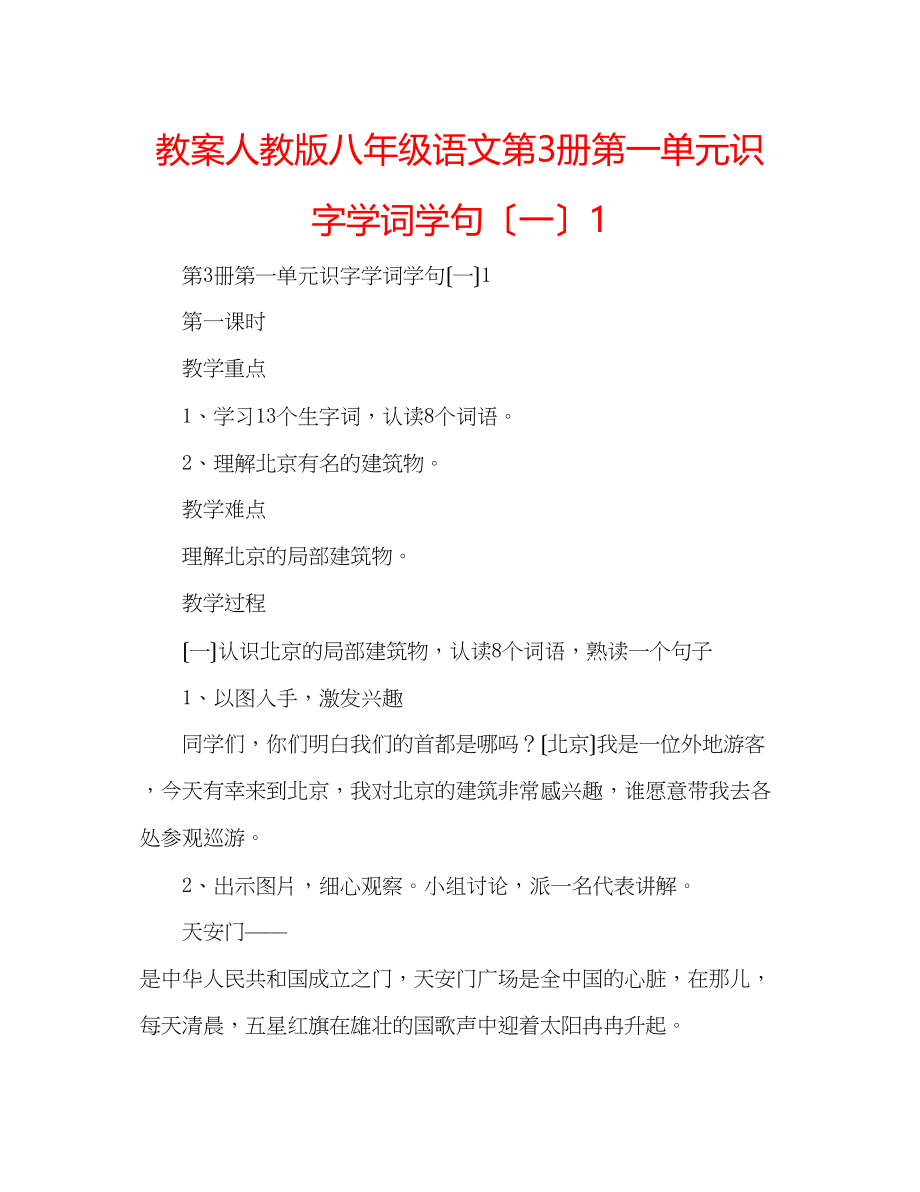 教案人教版八年级语文第3册第一单元识字学词学句〔一〕1

第3册第一单元识字学词学句[一]1

第一课时

教学重点

1、学习13个生字词，认读8个词语。

2、理解北京有名的建筑物。

教学难点

理解北京的局部建筑物。

教学过程

[一]认识北京的局部建筑物，认读8个词语，熟读一个句子

1、以图入手，激发兴趣

同学们，你们明白我们的首都是哪吗？[北京]我是一位外地游客，今天有幸来到北京，我对北京的建筑非常感兴趣，谁愿意带我去各处参观巡游。

2、出示图片，细心观察。小组讨论，派一名代表讲解。

天安门——

是中华人民共和国成立之门，天安门广场是全中国的心脏，在那儿，每天清晨，五星红旗在雄壮的国歌声中迎着太阳冉冉升起。